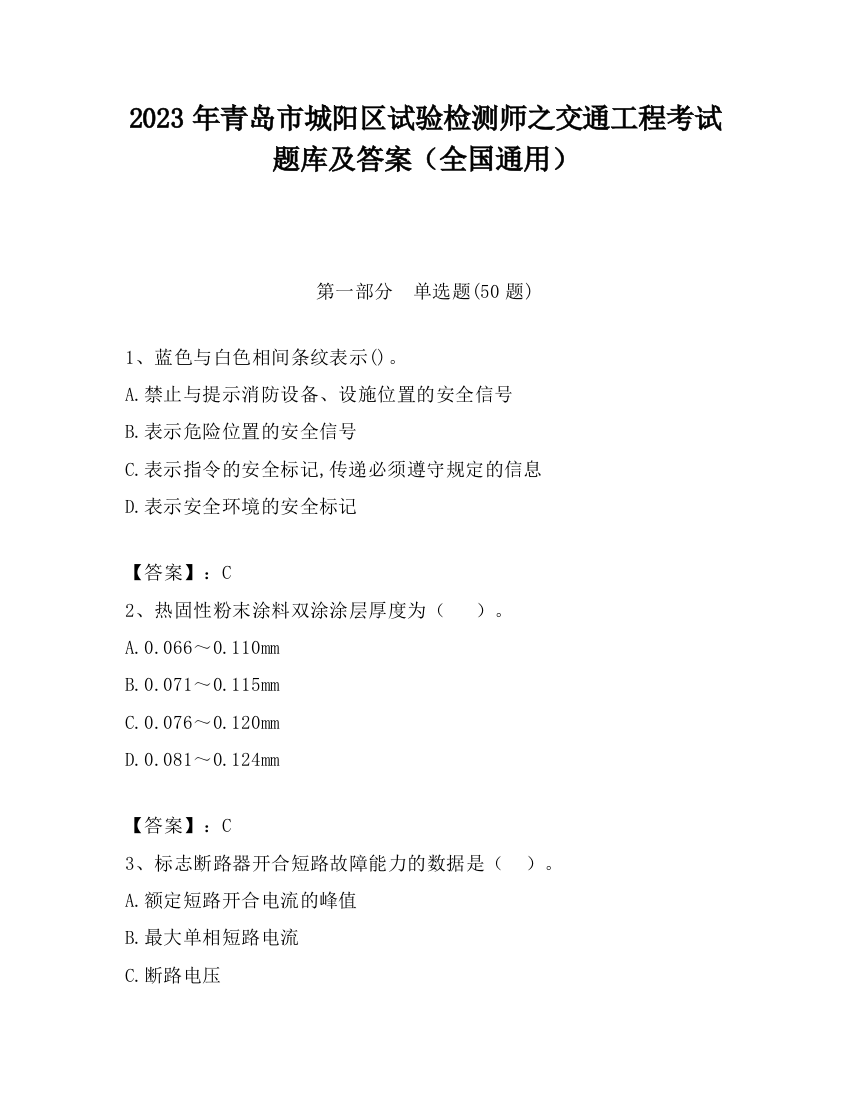 2023 年青岛市城阳区试验检测师之交通工程考试题库及答案（全国通用）

第一部分　单选题(50 题)

1、蓝色与白色相间条纹表示()。

A.禁止与提示消防设备、设施位置的安全信号

B.表示危险位置的安全信号

C.表示指令的安全标记,传递必须遵守规定的信息

D.表示安全环境的安全标记

【答案】：C

2、热固性粉末涂料双涂涂层厚度为（　）。

A.0.066～0.110mm

B.0.071～0.115mm

C.0.076～0.120mm

D.0.081～0.124mm

【答案】：C

3、标志断路器开合短路故障能力的数据是（　）。

A.额定短路开合电流的峰值

B.最大单相短路电流

C.断路电压